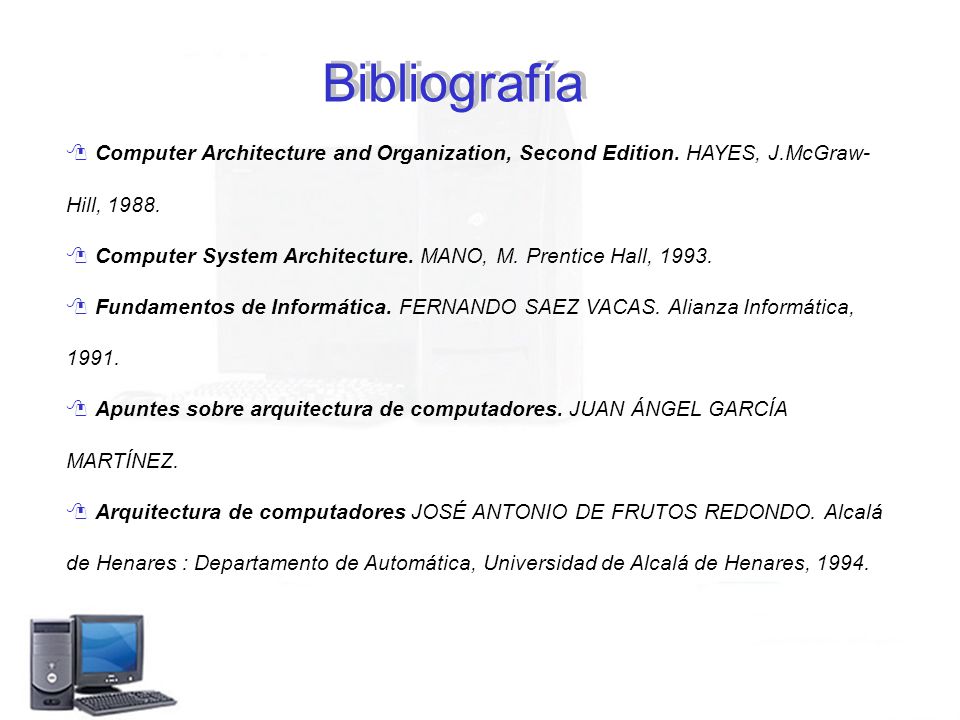 Bibliografía

Computer Architecture and Organization, Second Edition. HAYES, J.McGraw-Hill, 1988.

Computer System Architecture. MANO, M. Prentice Hall, 1993.

Fundamentos de Informática. FERNANDO SAEZ VACAS. Alianza Informática, 1991.

Apuntes sobre arquitectura de computadores. JUAN ÁNGEL GARCÍA MARTÍNEZ.

Arquitectura de computadores JOSÉ ANTONIO DE FRUTOS REDONDO. Alcalá de Henares : Departamento de Automática, Universidad de Alcalá de Henares, 1994.